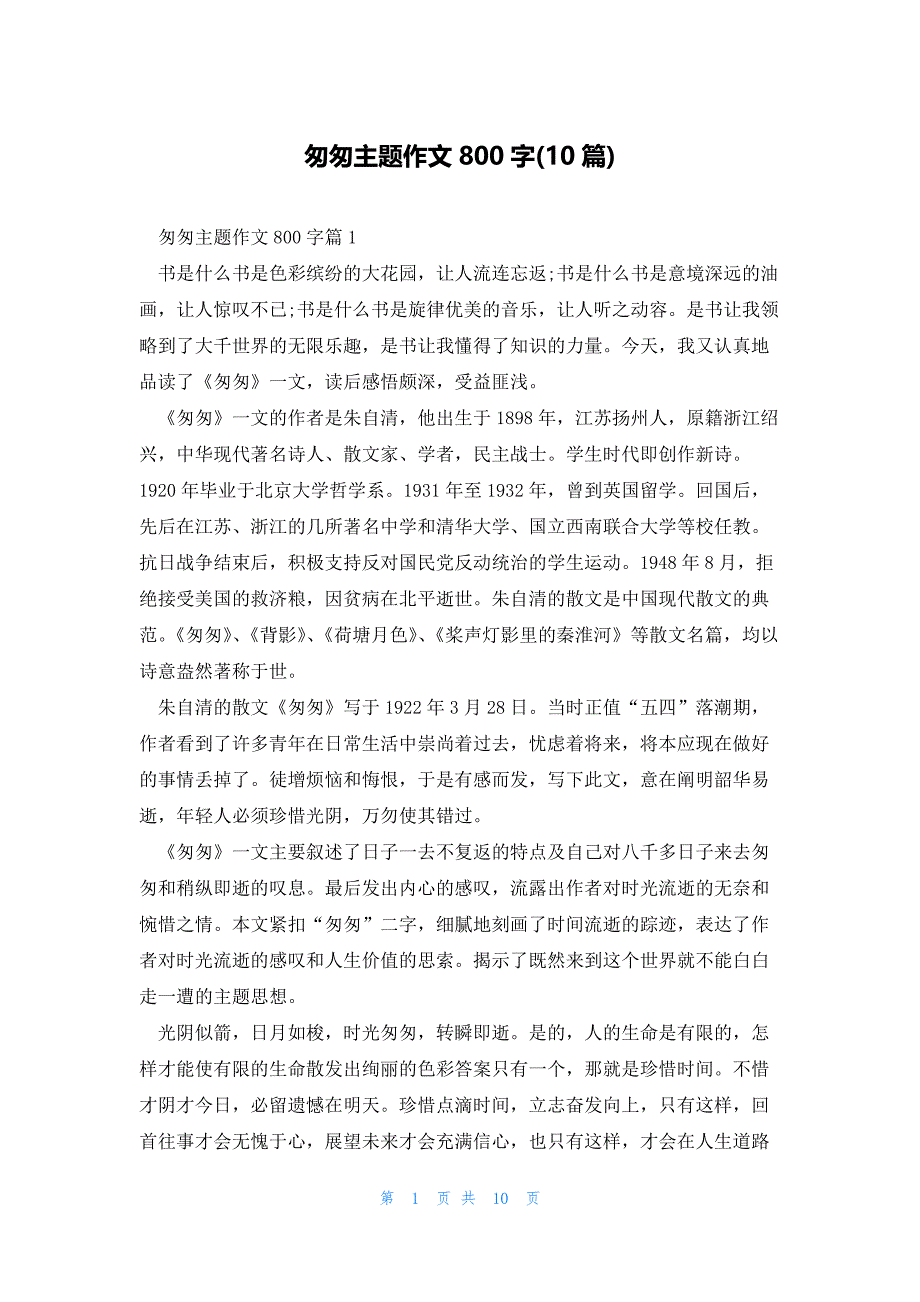 匆匆主题作文 800 字(10 篇)

匆匆主题作文 800 字篇 1

书是什么书是色彩缤纷的大花园，让人流连忘返;书是什么书是意境深远的油画，让人惊叹不已;书是什么书是旋律优美的音乐，让人听之动容。是书让我领略到了大千世界的无限乐趣，是书让我懂得了知识的力量。今天，我又认真地品读了《匆匆》一文，读后感悟颇深，受益匪浅。

《匆匆》一文的作者是朱自清，他出生于 1898 年，江苏扬州人，原籍浙江绍兴，中华现代著名诗人、散文家、学者，民主战士。学生时代即创作新诗。1920 年毕业于北京大学哲学系。1931 年至 1932 年，曾到英国留学。回国后，先后在江苏、浙江的几所著名中学和清华大学、国立西南联合大学等校任教。抗日战争结束后，积极支持反对国民党反动统治的学生运动。1948 年 8 月，拒绝接受美国的救济粮，因贫病在北平逝世。朱自清的散文是中国现代散文的典范。《匆匆》、《背影》、《荷塘月色》、《桨声灯影里的秦淮河》等散文名篇，均以诗意盎然著称于世。

朱自清的散文《匆匆》写于 1922 年 3 月 28 日。当时正值“五四”落潮期，作者看到了许多青年在日常生活中崇尚着过去，忧虑着将来，将本应现在做好的事情丢掉了。徒增烦恼和悔恨，于是有感而发，写下此文，意在阐明韶华易逝，年轻人必须珍惜光阴，万勿使其错过。

《匆匆》一文主要叙述了日子一去不复返的特点及自己对八千多日子来去匆匆和稍纵即逝的叹息。最后发出内心的感叹，流露出作者对时光流逝的无奈和惋惜之情。本文紧扣“匆匆”二字，细腻地刻画了时间流逝的踪迹，表达了作者对时光流逝的感叹和人生价值的思索。揭示了既然来到这个世界就不能白白走一遭的主题思想。

光阴似箭，日月如梭，时光匆匆，转瞬即逝。是的，人的生命是有限的，怎样才能使有限的生命散发出绚丽的色彩答案只有一个，那就是珍惜时间。不惜才阴才今日，必留遗憾在明天。珍惜点滴时间，立志奋发向上，只有这样，回首往事才会无愧于心，展望未来才会充满信心，也只有这样，才会在人生道路

第 1 页 共 10 页